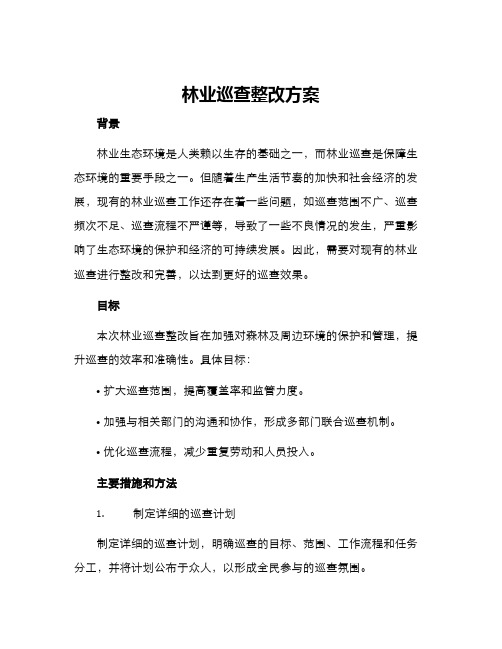 林业巡查整改方案

背景

林业生态环境是人类赖以生存的基础之一，而林业巡查是保障生态环境的重要手段之一。但随着生产生活节奏的加快和社会经济的发展，现有的林业巡查工作还存在着一些问题，如巡查范围不广、巡查频次不足、巡查流程不严谨等，导致了一些不良情况的发生，严重影响了生态环境的保护和经济的可持续发展。因此，需要对现有的林业巡查进行整改和完善，以达到更好的巡查效果。

目标

本次林业巡查整改旨在加强对森林及周边环境的保护和管理，提升巡查的效率和准确性。具体目标：

• 扩大巡查范围，提高覆盖率和监管力度。

• 加强与相关部门的沟通和协作，形成多部门联合巡查机制。

• 优化巡查流程，减少重复劳动和人员投入。

主要措施和方法

1. 制定详细的巡查计划

制定详细的巡查计划，明确巡查的目标、范围、工作流程和任务分工，并将计划公布于众人，以形成全民参与的巡查氛围。